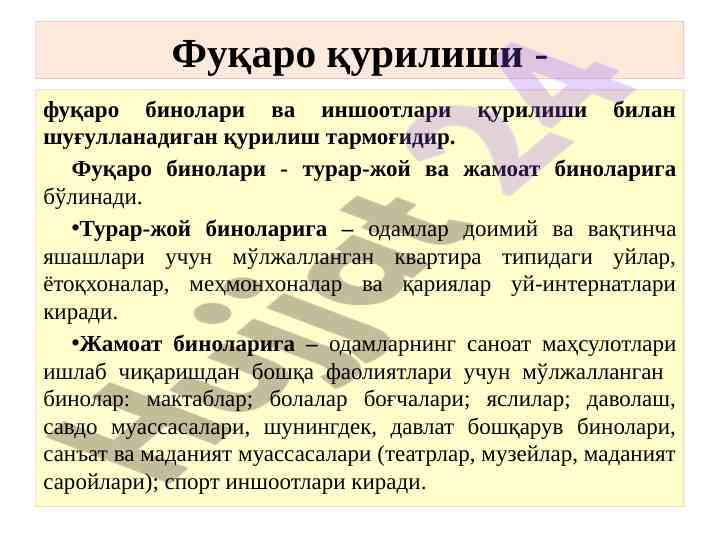 Фуқаро қурилиши -

фуқаро бинолари ва иншоотлари қурилиши билан шуғулланадиган қурилиш тармоғидир.

Фуқаро бинолари - турар-жой ва жамоат биноларига бўлинади.

•Турар-жой биноларига – одамлар доимий ва вақтинча яшашлари учун мўлжалланган квартира типидаги уйлар, ётоқхоналар, меҳмонхоналар ва қариялар уй-интернатлари киради.

•Жамоат биноларига – одамларнинг саноат маҳсулотлари ишлаб чиқаришдан бошқа фаолиятлари учун мўлжалланган бинолар: мактаблар; болалар боғчалари; яслилар; даволаш, савдо муассасалари, шунингдек, давлат бошқарув бинолари, санъат ва маданият муассасалари (театрлар, музейлар, маданият саройлари); спорт иншоотлари киради.

Hujjat 24